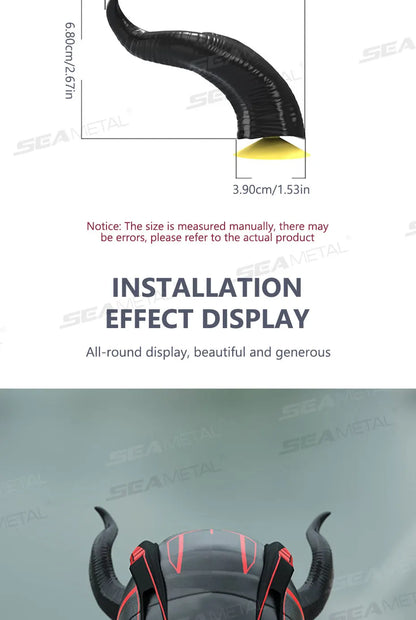 6.80cm/2.67in

3.90cm/1.53in

Notice: The size is measured manually, there may be errors, please refer to the actual product

INSTALLATION
EFFECT DISPLAY

All-round display, beautiful and generous

SEAMETAL